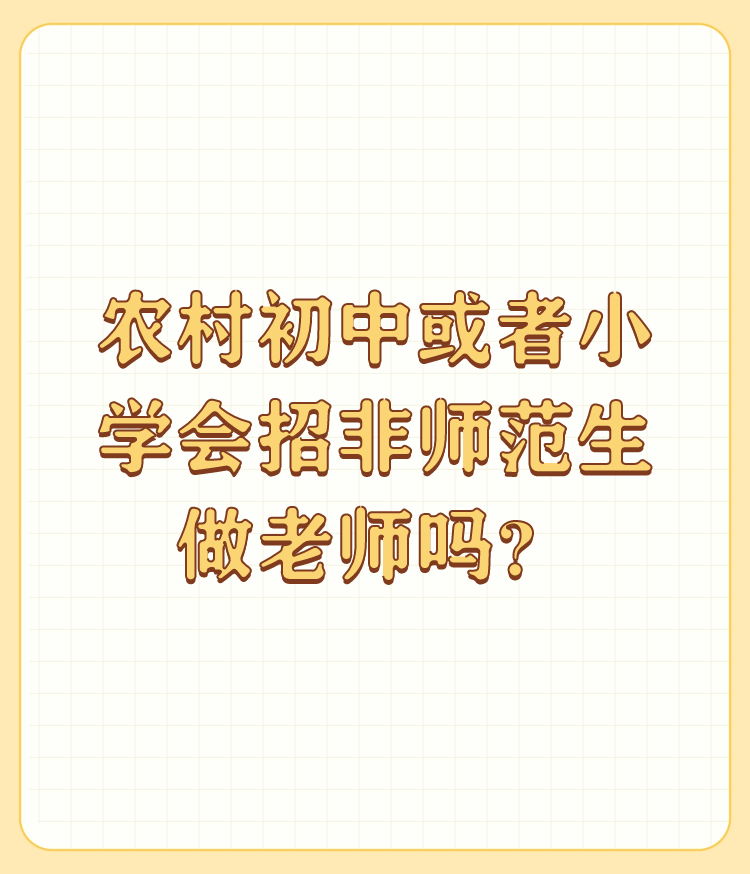 农村初中或者小学会招非师范生做老师吗？